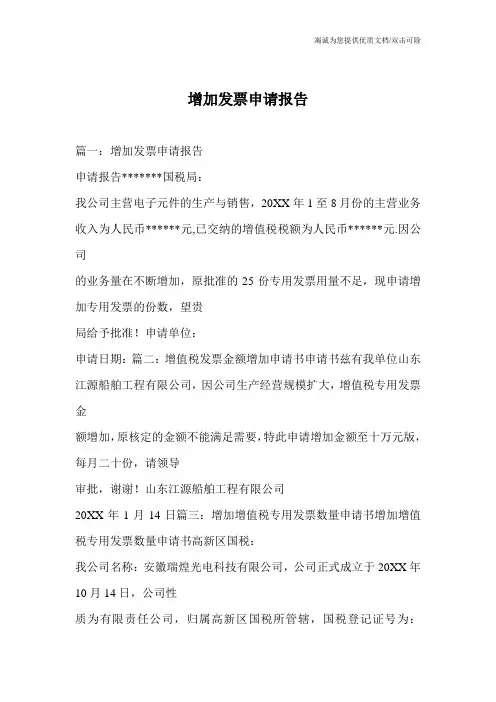 海诚为您提供优质文档/双击可除

增加发票申请报告

篇一：增加发票申请报告

申请报告*******国税局：

我公司主营电子元件的生产与销售，20XX 年 1 至 8 月份的主营业务收入为人民币******元,已交纳的增值税税额为人民币******元.因公司

的业务量在不断增加，原批准的 25 份专用发票用量不足，现申请增加专用发票的份数，望贵

局给予批准！申请单位：

申请日期：篇二：增值税发票金额增加申请书申请书兹有我单位山东江源船舶工程有限公司，因公司生产经营规模扩大，增值税专用发票金

额增加，原核定的金额不能满足需要，特此申请增加金额至十万元版，每月二十份，请领导

审批，谢谢！山东江源船舶工程有限公司

20XX 年 1 月 14 日篇三：增加增值税专用发票数量申请书增加增值税专用发票数量申请书高新区国税：

我公司名称：安徽瑞煌光电科技有限公司，公司正式成立于 20XX 年 10 月 14 日，公司性

质为有限责任公司，归属高新区国税所管辖，国税登记证号为：